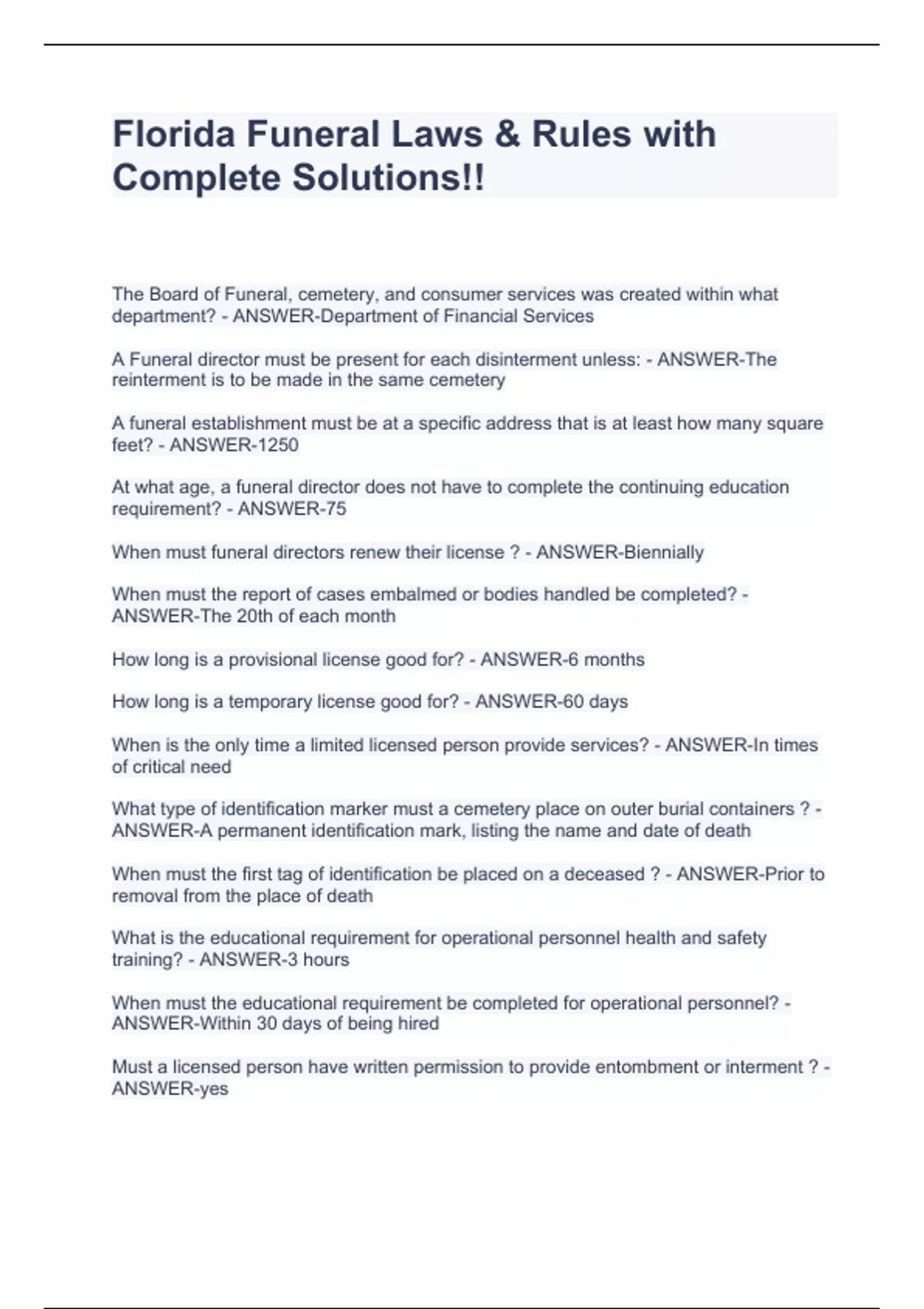 Florida Funeral Laws & Rules with Complete Solutions!!

The Board of Funeral, cemetery, and consumer services was created within what department? - ANSWER-Department of Financial Services

A Funeral director must be present for each disinterment unless: - ANSWER-The reinterment is to be made in the same cemetery

A funeral establishment must be at a specific address that is at least how many square feet? - ANSWER-1250

At what age, a funeral director does not have to complete the continuing education requirement? - ANSWER-75

When must funeral directors renew their license ? - ANSWER-Biennially

When must the report of cases embalmed or bodies handled be completed? - ANSWER-The 20th of each month

How long is a provisional license good for? - ANSWER-6 months

How long is a temporary license good for? - ANSWER-60 days

When is the only time a limited licensed person provide services? - ANSWER-In times of critical need

What type of identification marker must a cemetery place on outer burial containers ? - ANSWER-A permanent identification mark, listing the name and date of death

When must the first tag of identification be placed on a deceased ? - ANSWER-Prior to removal from the place of death

What is the educational requirement for operational personnel health and safety training? - ANSWER-3 hours

When must the educational requirement be completed for operational personnel? - ANSWER-Within 30 days of being hired

Must a licensed person have written permission to provide entombment or interment ? - ANSWER-yes